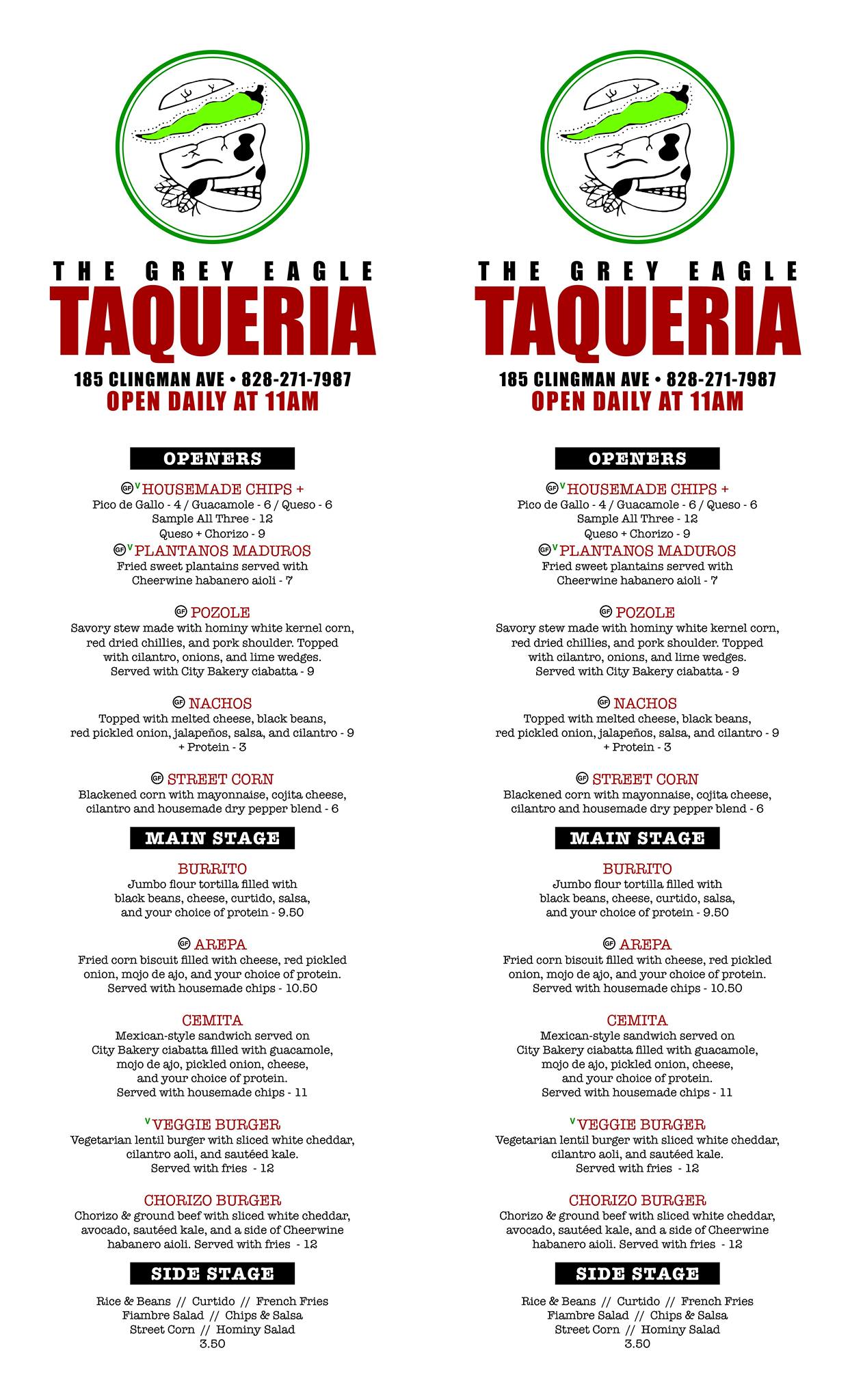 THE GREY EAGLE
TAQUERIA
185 CLINGMAN AVE • 828-271-7987
OPEN DAILY AT 11AM

OPENERS

GF V HOUSEMADE CHIPS +
Pico de Gallo - 4 / Guacamole - 6 / Queso - 6
Sample All Three - 12
Queso + Chorizo - 9

GF V PLANTANOS MADUROS
Fried sweet plantains served with Cheerwine habanero aioli - 7

GF POZOLE
Savory stew made with hominy white kernel corn, red dried chillies, and pork shoulder. Topped with cilantro, onions, and lime wedges. Served with City Bakery ciabatta - 9

GF NACHOS
Topped with melted cheese, black beans, red pickled onion, jalapeños, salsa, and cilantro - 9
+ Protein - 3

GF STREET CORN
Blackened corn with mayonnaise, cojita cheese, cilantro and housemade dry pepper blend - 6

MAIN STAGE

BURRITO
Jumbo flour tortilla filled with black beans, cheese, curtido, salsa, and your choice of protein - 9.50

GF AREPA
Fried corn biscuit filled with cheese, red pickled onion, mojo de ajo, and your choice of protein. Served with housemade chips - 10.50

CEMITA
Mexican-style sandwich served on City Bakery ciabatta filled with guacamole, mojo de ajo, pickled onion, cheese, and your choice of protein. Served with housemade chips - 11

V VEGGIE BURGER
Vegetarian lentil burger with sliced white cheddar, cilantro aoli, and sautéed kale. Served with fries - 12

CHORIZO BURGER
Chorizo & ground beef with sliced white cheddar, avocado, sautéed kale, and a side of Cheerwine habanero aioli. Served with fries - 12

SIDE STAGE

Rice & Beans // Curtido // French Fries
Fiambre Salad // Chips & Salsa
Street Corn // Hominy Salad
3.50

THE GREY EAGLE
TAQUERIA
185 CLINGMAN AVE • 828-271-7987
OPEN DAILY AT 11AM

OPENERS

GF V HOUSEMADE CHIPS +
Pico de Gallo - 4 / Guacamole - 6 / Queso - 6
Sample All Three - 12
Queso + Chorizo - 9

GF V PLANTANOS MADUROS
Fried sweet plantains served with Cheerwine habanero aioli - 7

GF POZOLE
Savory stew made with hominy white kernel corn, red dried chillies, and pork shoulder. Topped with cilantro, onions, and lime wedges. Served with City Bakery ciabatta - 9

GF NACHOS
Topped with melted cheese, black beans, red pickled onion, jalapeños, salsa, and cilantro - 9
+ Protein - 3

GF STREET CORN
Blackened corn with mayonnaise, cojita cheese, cilantro and housemade dry pepper blend - 6

MAIN STAGE

BURRITO
Jumbo flour tortilla filled with black beans, cheese, curtido, salsa, and your choice of protein - 9.50

GF AREPA
Fried corn biscuit filled with cheese, red pickled onion, mojo de ajo, and your choice of protein. Served with housemade chips - 10.50

CEMITA
Mexican-style sandwich served on City Bakery ciabatta filled with guacamole, mojo de ajo, pickled onion, cheese, and your choice of protein. Served with housemade chips - 11

V VEGGIE BURGER
Vegetarian lentil burger with sliced white cheddar, cilantro aoli, and sautéed kale. Served with fries - 12

CHORIZO BURGER
Chorizo & ground beef with sliced white cheddar, avocado, sautéed kale, and a side of Cheerwine habanero aioli. Served with fries - 12

SIDE STAGE

Rice & Beans // Curtido // French Fries
Fiambre Salad // Chips & Salsa
Street Corn // Hominy Salad
3.50